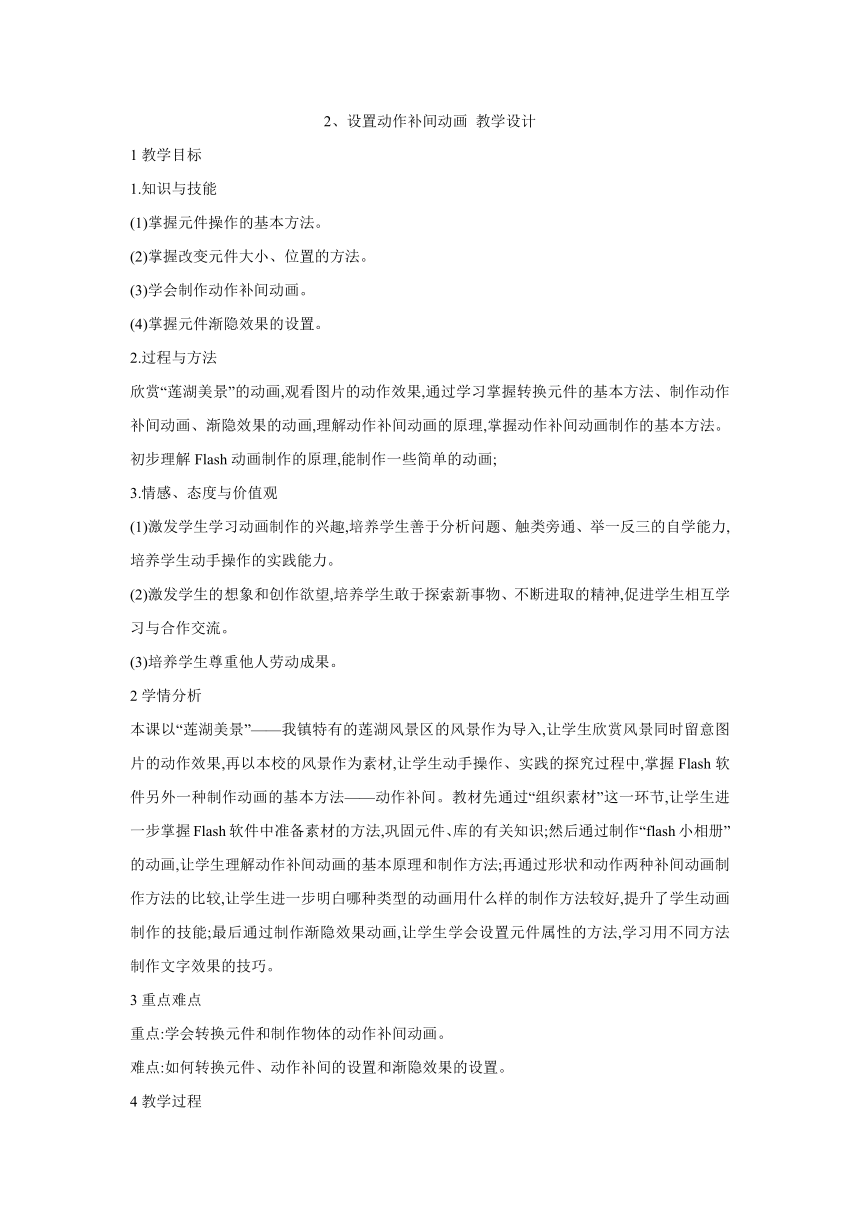 2、设置动作补间动画 教学设计

1 教学目标

1.知识与技能

(1)掌握元件操作的基本方法。

(2)掌握改变元件大小、位置的方法。

(3)学会制作动作补间动画。

(4)掌握元件渐隐效果的设置。

2.过程与方法

欣赏“莲湖美景”的动画,观看图片的动作效果,通过学习掌握转换元件的基本方法、制作动作补间动画、渐隐效果的动画,理解动作补间动画的原理,掌握动作补间动画制作的基本方法。初步理解 Flash 动画制作的原理,能制作一些简单的动画;

3.情感、态度与价值观

(1)激发学生学习动画制作的兴趣,培养学生善于分析问题、触类旁通、举一反三的自学能力,培养学生动手操作的实践能力。

(2)激发学生的想象和创作欲望,培养学生敢于探索新事物、不断进取的精神,促进学生相互学习与合作交流。

(3)培养学生尊重他人劳动成果。

2 学情分析

本课以“莲湖美景”——我镇特有的莲湖风景区的风景作为导入,让学生欣赏风景同时留意图片的动作效果,再以本校的风景作为素材,让学生动手操作、实践的探究过程中,掌握 Flash 软件另外一种制作动画的基本方法——动作补间。教材先通过“组织素材”这一环节,让学生进一步掌握 Flash 软件中准备素材的方法,巩固元件、库的有关知识;然后通过制作“flash 小相册”的动画,让学生理解动作补间动画的基本原理和制作方法;再通过形状和动作两种补间动画制作方法的比较,让学生进一步明白哪种类型的动画用什么样的制作方法较好,提升了学生动画制作的技能;最后通过制作渐隐效果动画,让学生学会设置元件属性的方法,学习用不同方法制作文字效果的技巧。

3 重点难点

重点:学会转换元件和制作物体的动作补间动画。

难点:如何转换元件、动作补间的设置和渐隐效果的设置。

4 教学过程